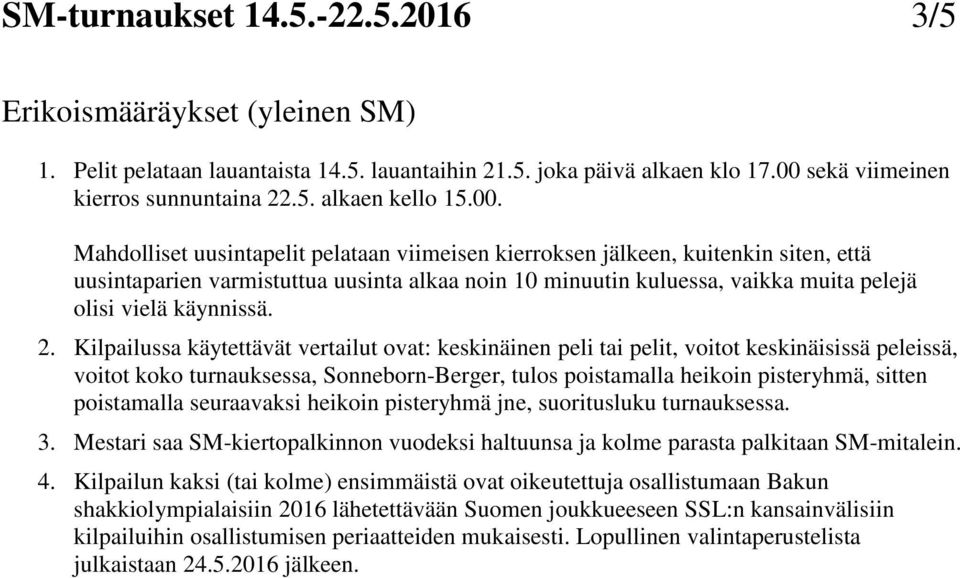 SM-turnaukset 14.5.-22.5.2016 3/5

Erikoismääräykset (yleinen SM)

1. Pelit pelataan lauantaista 14.5. lauantaihin 21.5. joka päivä alkaen klo 17.00 sekä viimeinen kierros sunnuntaina 22.5. alkaen kello 15.00.

Mahdolliset uusintapelit pelataan viimeisen kierroksen jälkeen, kuitenkin siten, että uusintaparien varmistuttua uusinta alkaa noin 10 minuutin kuluessa, vaikka muita pelejä olisi vielä käynnissä.

2. Kilpailussa käytettävät vertailut ovat: keskinäinen peli tai pelit, voitot keskinäisissä peleissä, voitot koko turnauksessa, Sonneborn-Berger, tulos poistamalla heikoin pisteryhmä, sitten poistamalla seuraavaksi heikoin pisteryhmä jne, suoritusluku turnauksessa.

3. Mestari saa SM-kiertopalkinnon vuodeksi haltuunsa ja kolme parasta palkitaan SM-mitalein.

4. Kilpailun kaksi (tai kolme) ensimmäistä ovat oikeutettuja osallistumaan Bakun shakkiolympialaisiin 2016 lähetettävään Suomen joukkueeseen SSL:n kansainvälisiin kilpailuihin osallistumisen periaatteiden mukaisesti. Lopullinen valintaperustelista julkaistaan 24.5.2016 jälkeen.